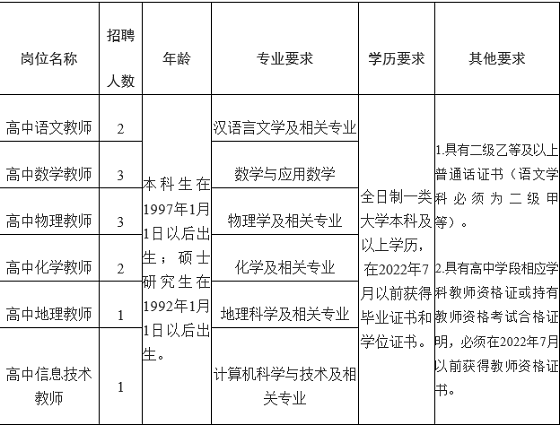 | 岗位名称 | 招聘人数 | 年龄 | 专业要求 | 学历要求 | 其他要求 |
|---|---|---|---|---|---|
| 高中语文教师 | 2 | 本科生在1997年1月1日以后出生；硕士研究生在1992年1月1日以后出生。 | 汉语言文学及相关专业 | 全日制一类大学本科及以上学历，在2022年7月以前获得毕业证书和学位证书。 | 1.具有二级乙等及以上普通话证书（语文学科必须为二级甲等）。 2.具有高中学段相应学科教师资格证或持有教师资格考试合格证明，必须在2022年7月以前获得教师资格证书。 |
| 高中数学教师 | 3 | | 数学与应用数学 | | |
| 高中物理教师 | 3 | | 物理学及相关专业 | | |
| 高中化学教师 | 2 | | 化学及相关专业 | | |
| 高中地理教师 | 1 | | 地理科学及相关专业 | | |
| 高中信息技术教师 | 1 | | 计算机科学与技术及相关专业 | | |